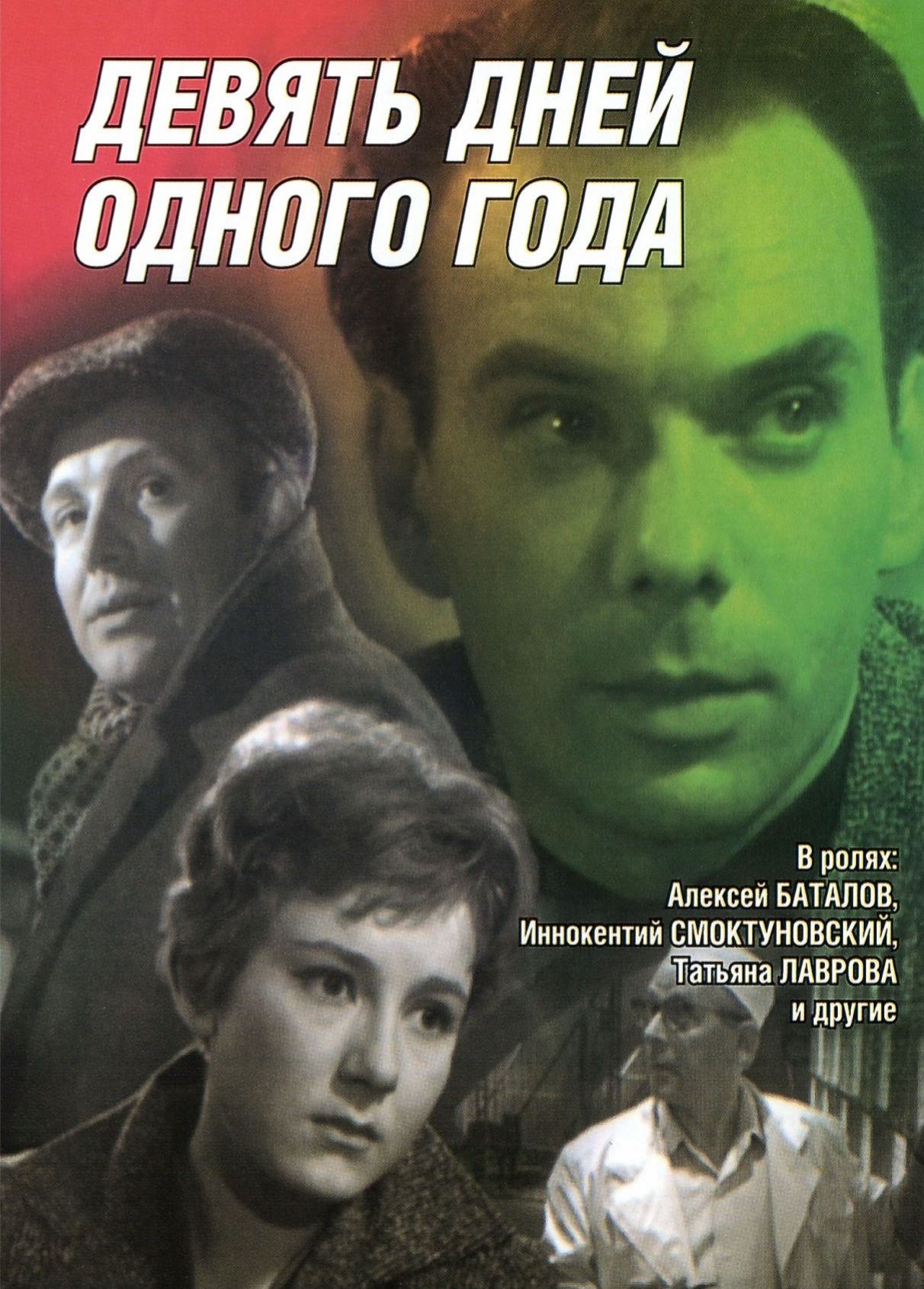 ДЕВЯТЬ ДНЕЙ ОДНОГО ГОДА

В ролях:
Алексей БАТАЛОВ,
Иннокентий СМОКТУНОВСКИЙ,
Татьяна ЛАВРОВА
и другие